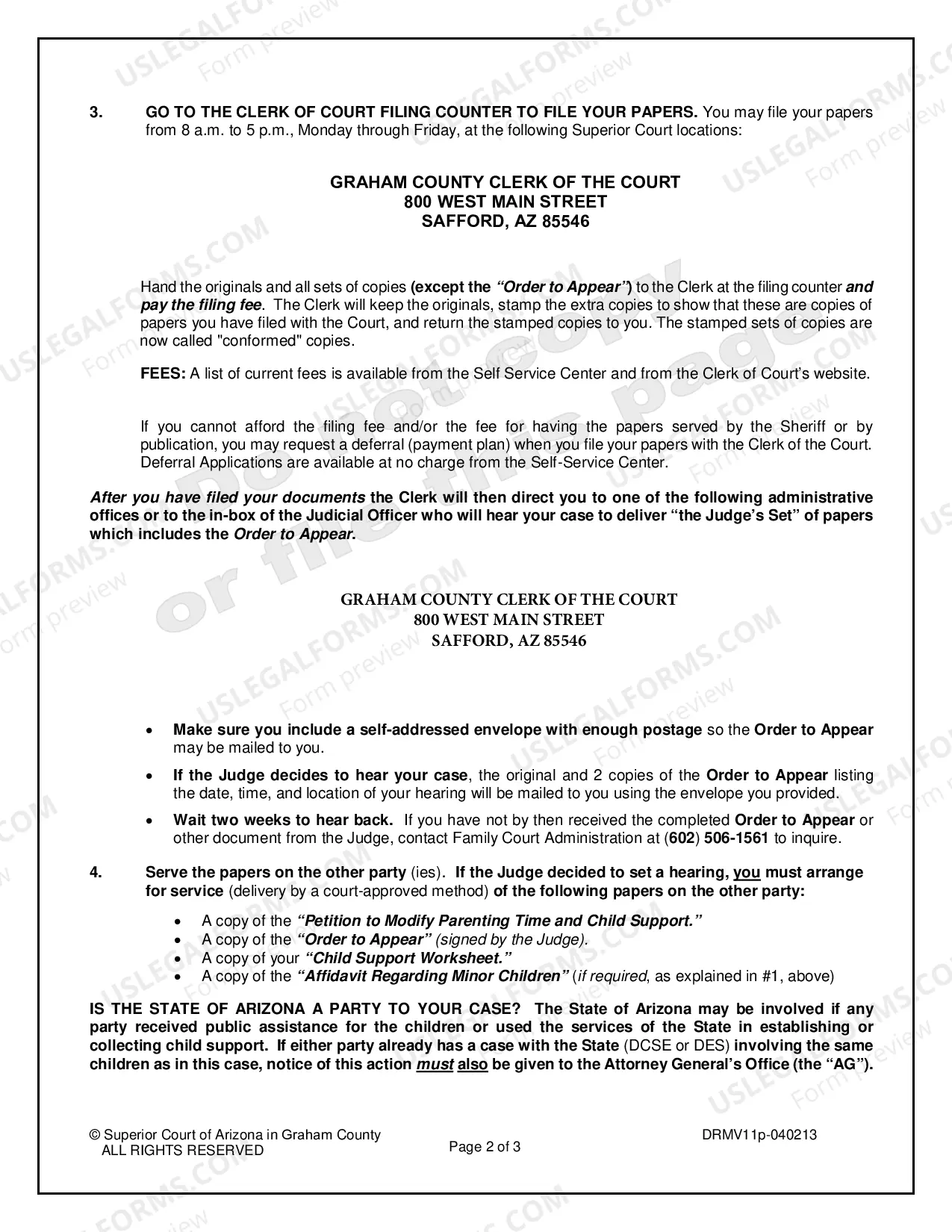 3. GO TO THE CLERK OF COURT FILING COUNTER TO FILE YOUR PAPERS. You may file your papers from 8 a.m. to 5 p.m., Monday through Friday, at the following Superior Court locations:

GRAHAM COUNTY CLERK OF THE COURT
800 WEST MAIN STREET
SAFFORD, AZ 85546

Hand the originals and all sets of copies (except the "Order to Appear") to the Clerk at the filing counter and pay the filing fee. The Clerk will keep the originals, stamp the extra copies to show that these are copies of papers you have filed with the Court, and return the stamped copies to you. The stamped sets of copies are now called "conformed" copies.

FEES: A list of current fees is available from the Self Service Center and from the Clerk of Court's website.

If you cannot afford the filing fee and/or the fee for having the papers served by the Sheriff or by publication, you may request a deferral (payment plan) when you file your papers with the Clerk of the Court. Deferral Applications are available at no charge from the Self-Service Center.

After you have filed your documents the Clerk will then direct you to one of the following administrative offices or to the in-box of the Judicial Officer who will hear your case to deliver "the Judge's Set" of papers which includes the Order to Appear.

GRAHAM COUNTY CLERK OF THE COURT
800 WEST MAIN STREET
SAFFORD, AZ 85546

• Make sure you include a self-addressed envelope with enough postage so the Order to Appear may be mailed to you.
• If the Judge decides to hear your case, the original and 2 copies of the Order to Appear listing the date, time, and location of your hearing will be mailed to you using the envelope you provided.
• Wait two weeks to hear back. If you have not by then received the completed Order to Appear or other document from the Judge, contact Family Court Administration at (602) 506-1561 to inquire.

4. Serve the papers on the other party (ies). If the Judge decided to set a hearing, you must arrange for service (delivery by a court-approved method) of the following papers on the other party:

• A copy of the "Petition to Modify Parenting Time and Child Support."
• A copy of the "Order to Appear" (signed by the Judge).
• A copy of your "Child Support Worksheet."
• A copy of the "Affidavit Regarding Minor Children" (if required, as explained in #1, above)

IS THE STATE OF ARIZONA A PARTY TO YOUR CASE? The State of Arizona may be involved if any party received public assistance for the children or used the services of the State in establishing or collecting child support. If either party already has a case with the State (DCSE or DES) involving the same children as in this case, notice of this action must also be given to the Attorney General's Office (the "AG").

© Superior Court of Arizona in Graham County
ALL RIGHTS RESERVED
Page 2 of 3
DRMV11p-040213

USLEGALFORMS.COM Form preview
Do not copy or file this page